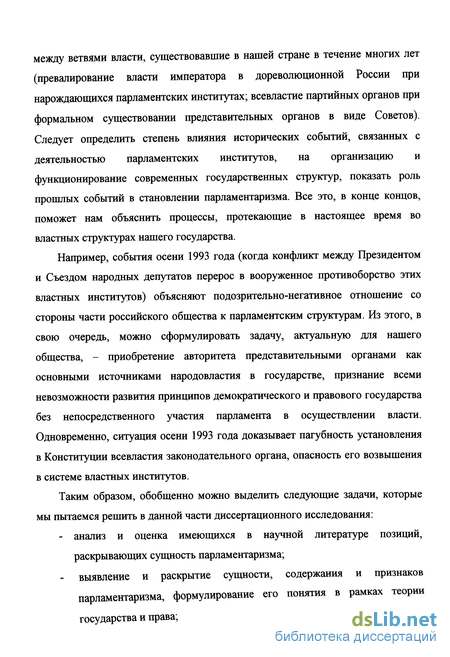 между ветвями власти, существовавшие в нашей стране в течение многих лет (превалирование власти императора в дореволюционной России при нарождающихся парламентских институтах; всевластие партийных органов при формальном существовании представительных органов в виде Советов). Следует определить степень влияния исторических событий, связанных с деятельностью парламентских институтов, на организацию и функционирование современных государственных структур, показать роль прошлых событий в становлении парламентаризма. Все это, в конце концов, поможет нам объяснить процессы, протекающие в настоящее время во властных структурах нашего государства.

Например, события осени 1993 года (когда конфликт между Президентом и Съездом народных депутатов перерос в вооруженное противоборство этих властных институтов) объясняют подозрительно-негативное отношение со стороны части российского общества к парламентским структурам. Из этого, в свою очередь, можно сформулировать задачу, актуальную для нашего общества, – приобретение авторитета представительными органами как основными источниками народовластия в государстве, признание всеми невозможности развития принципов демократического и правового государства без непосредственного участия парламента в осуществлении власти. Одновременно, ситуация осени 1993 года доказывает пагубность установления в Конституции всевластия законодательного органа, опасность его возвышения в системе властных институтов.

Таким образом, обобщенно можно выделить следующие задачи, которые мы пытаемся решить в данной части диссертационного исследования:

- анализ и оценка имеющихся в научной литературе позиций, раскрывающих сущность парламентаризма;
- выявление и раскрытие сущности, содержания и признаков парламентаризма, формулирование его понятия в рамках теории государства и права;

dsLib.net
библиотека диссертаций